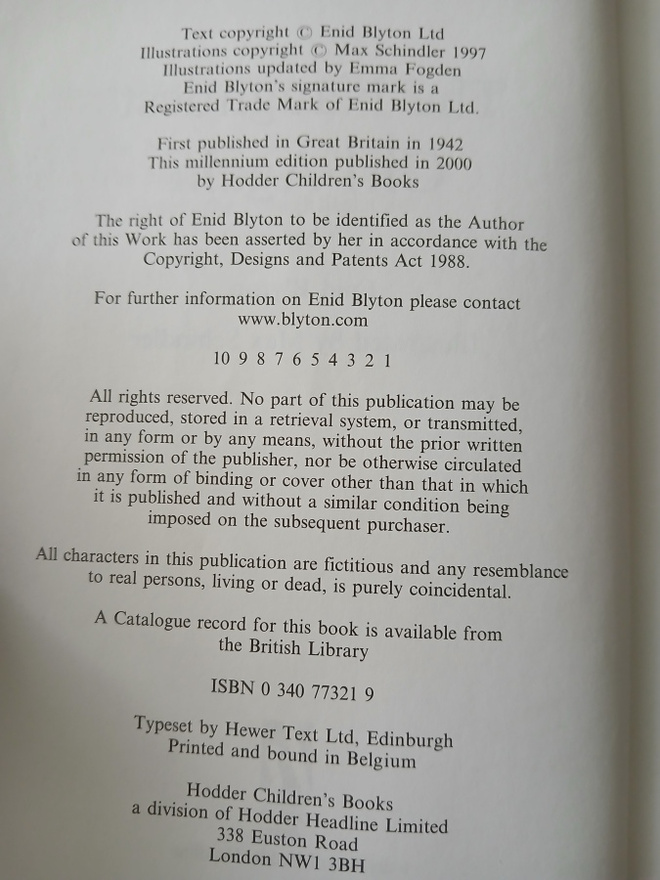 Text copyright © Enid Blyton Ltd
Illustrations copyright © Max Schindler 1997
Illustrations updated by Emma Fogden
Enid Blyton's signature mark is a
Registered Trade Mark of Enid Blyton Ltd.

First published in Great Britain in 1942
This millennium edition published in 2000
by Hodder Children's Books

The right of Enid Blyton to be identified as the Author of this Work has been asserted by her in accordance with the Copyright, Designs and Patents Act 1988.

For further information on Enid Blyton please contact www.blyton.com

10 9 8 7 6 5 4 3 2 1

All rights reserved. No part of this publication may be reproduced, stored in a retrieval system, or transmitted, in any form or by any means, without the prior written permission of the publisher, nor be otherwise circulated in any form of binding or cover other than that in which it is published and without a similar condition being imposed on the subsequent purchaser.

All characters in this publication are fictitious and any resemblance to real persons, living or dead, is purely coincidental.

A Catalogue record for this book is available from the British Library

ISBN 0 340 77321 9

Typeset by Hewer Text Ltd, Edinburgh
Printed and bound in Belgium

Hodder Children's Books
a division of Hodder Headline Limited
338 Euston Road
London NW1 3BH